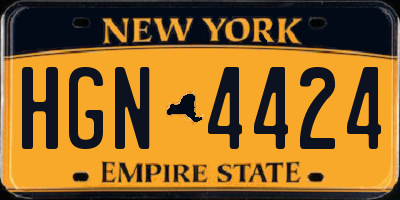 NEW YORK

HGN 4424

EMPIRE STATE